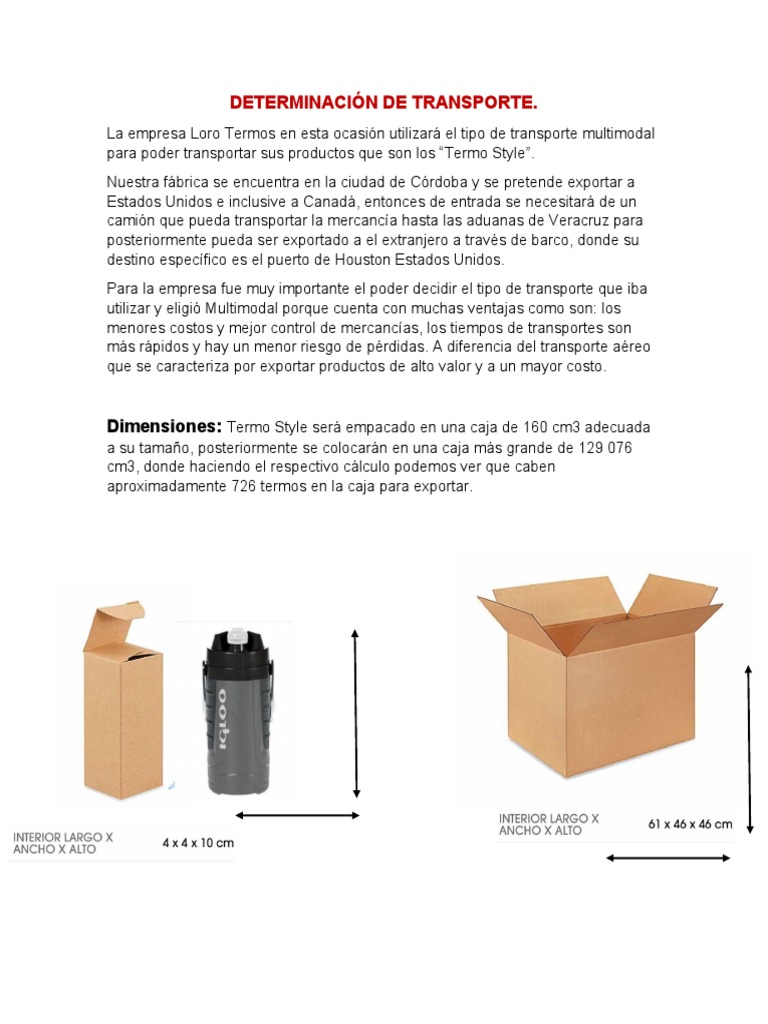 DETERMINACIÓN DE TRANSPORTE.

La empresa Loro Termos en esta ocasión utilizará el tipo de transporte multimodal para poder transportar sus productos que son los "Termo Style".

Nuestra fábrica se encuentra en la ciudad de Córdoba y se pretende exportar a Estados Unidos e inclusive a Canadá, entonces de entrada se necesitará de un camión que pueda transportar la mercancía hasta las aduanas de Veracruz para posteriormente pueda ser exportado a el extranjero a través de barco, donde su destino específico es el puerto de Houston Estados Unidos.

Para la empresa fue muy importante el poder decidir el tipo de transporte que iba utilizar y eligió Multimodal porque cuenta con muchas ventajas como son: los menores costos y mejor control de mercancías, los tiempos de transportes son más rápidos y hay un menor riesgo de pérdidas. A diferencia del transporte aéreo que se caracteriza por exportar productos de alto valor y a un mayor costo.

Dimensiones: Termo Style será empacado en una caja de 160 cm3 adecuada a su tamaño, posteriormente se colocarán en una caja más grande de 129 076 cm3, donde haciendo el respectivo cálculo podemos ver que caben aproximadamente 726 termos en la caja para exportar.

IGLOO

INTERIOR LARGO X ANCHO X ALTO 4 x 4 x 10 cm

INTERIOR LARGO X ANCHO X ALTO 61 x 46 x 46 cm